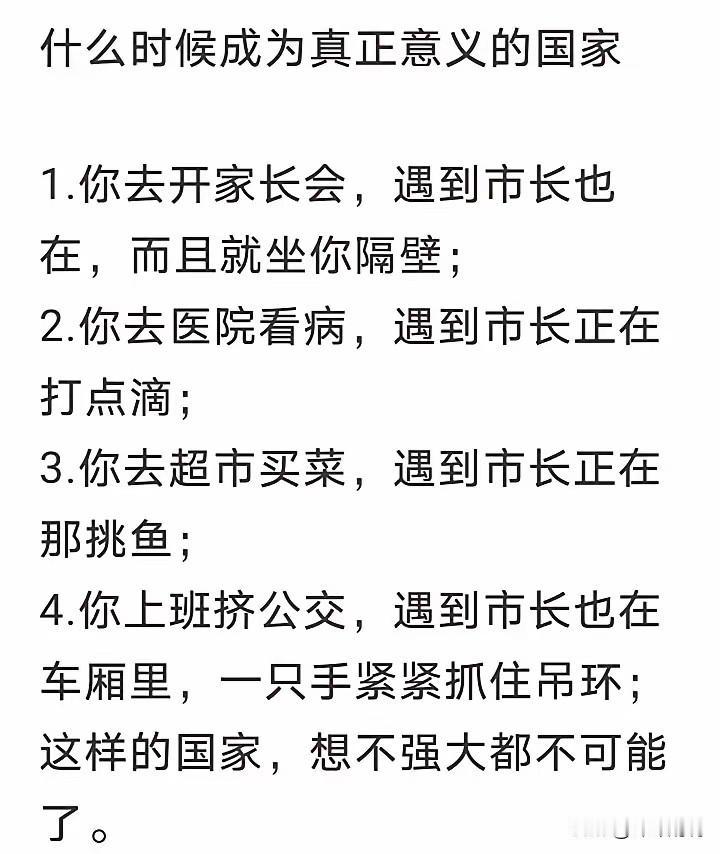 什么时候成为真正意义的国家

1.你去开家长会，遇到市长也在，而且就坐你隔壁；
2.你去医院看病，遇到市长正在打点滴；
3.你去超市买菜，遇到市长正在那挑鱼；
4.你上班挤公交，遇到市长也在车厢里，一只手紧紧抓住吊环；
这样的国家，想不强大都不可能了。